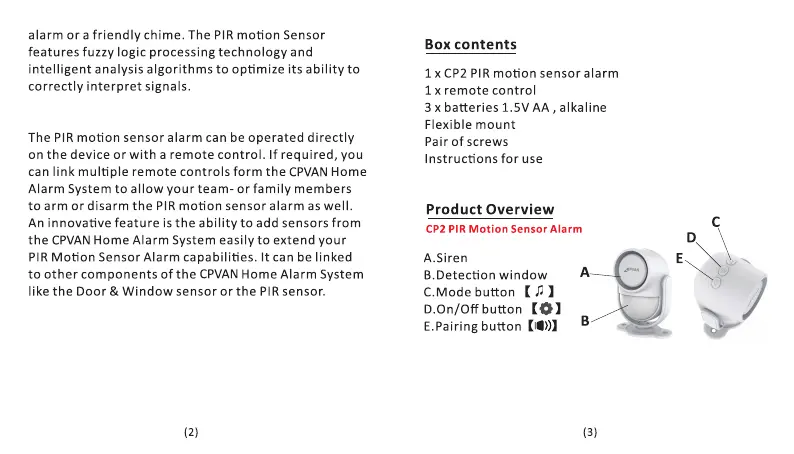 alarm or a friendly chime. The PIR motion Sensor features fuzzy logic processing technology and intelligent analysis algorithms to optimize its ability to correctly interpret signals.

The PIR motion sensor alarm can be operated directly on the device or with a remote control. If required, you can link multiple remote controls form the CPVAN Home Alarm System to allow your team- or family members to arm or disarm the PIR motion sensor alarm as well. An innovative feature is the ability to add sensors from the CPVAN Home Alarm System easily to extend your PIR Motion Sensor Alarm capabilities. It can be linked to other components of the CPVAN Home Alarm System like the Door & Window sensor or the PIR sensor.

(2)

Box contents

1 x CP2 PIR motion sensor alarm
1 x remote control
3 x batteries 1.5V AA , alkaline
Flexible mount
Pair of screws
Instructions for use

Product Overview

CP2 PIR Motion Sensor Alarm

A.Siren
B.Detection window
C.Mode button 【♫】
D.On/Off button 【⚙】
E.Pairing button 【🔊】

A
B
C
D
E

(3)